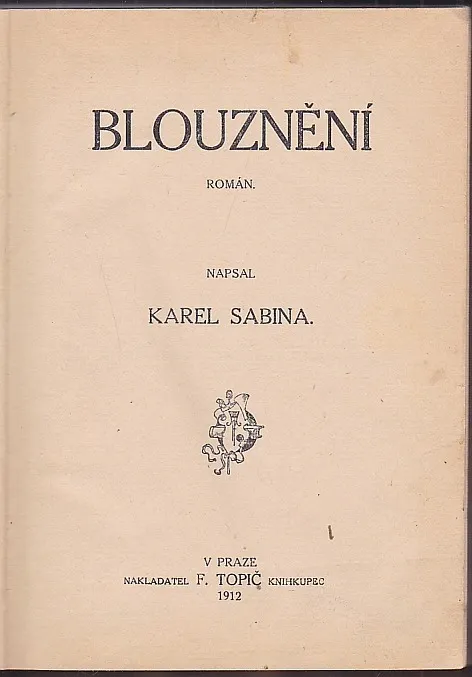 BLOUZNĚNÍ

ROMÁN.

NAPSAL

KAREL SABINA.

V PRAZE
NAKLADATEL F. TOPIČ KNIHKUPEC
1912